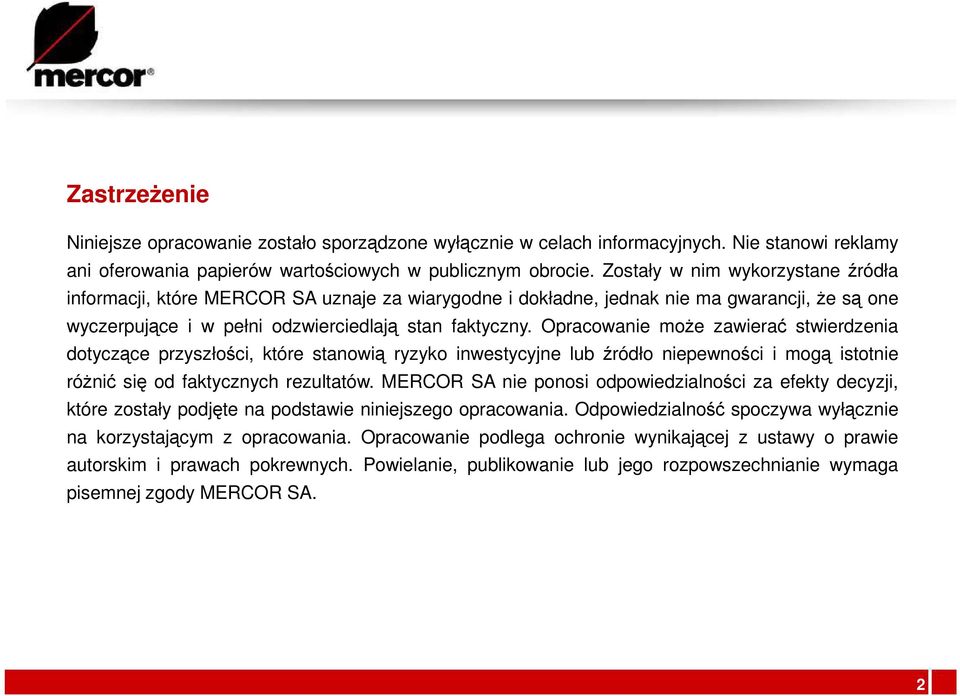 mercor®

Zastrzeżenie

Niniejsze opracowanie zostało sporządzone wyłącznie w celach informacyjnych. Nie stanowi reklamy ani oferowania papierów wartościowych w publicznym obrocie. Zostały w nim wykorzystane źródła informacji, które MERCOR SA uznaje za wiarygodne i dokładne, jednak nie ma gwarancji, że są one wyczerpujące i w pełni odzwierciedlają stan faktyczny. Opracowanie może zawierać stwierdzenia dotyczące przyszłości, które stanowią ryzyko inwestycyjne lub źródło niepewności i mogą istotnie różnić się od faktycznych rezultatów. MERCOR SA nie ponosi odpowiedzialności za efekty decyzji, które zostały podjęte na podstawie niniejszego opracowania. Odpowiedzialność spoczywa wyłącznie na korzystającym z opracowania. Opracowanie podlega ochronie wynikającej z ustawy o prawie autorskim i prawach pokrewnych. Powielanie, publikowanie lub jego rozpowszechnianie wymaga pisemnej zgody MERCOR SA.

2